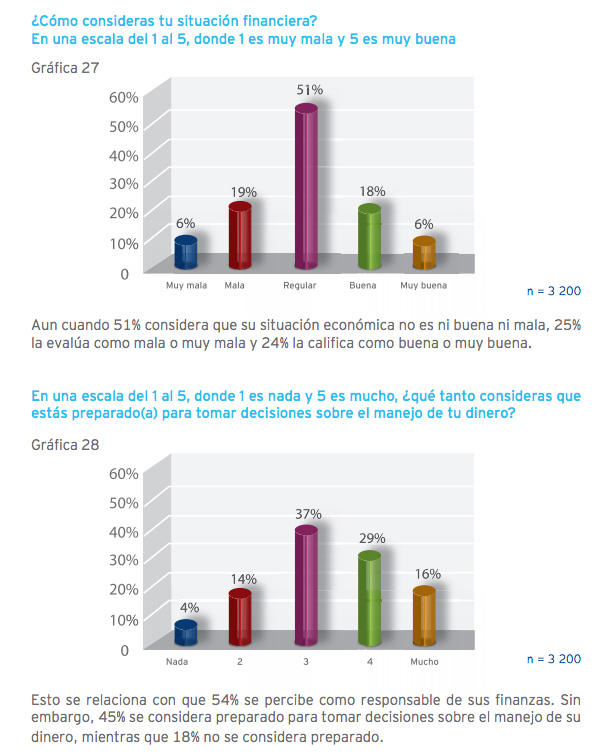 ¿Cómo consideras tu situación financiera?
En una escala del 1 al 5, donde 1 es muy mala y 5 es muy buena

Gráfica 27

60%
50%
40%
30%
20%
10%
0

6%
19%
51%
18%
6%

Muy mala
Mala
Regular
Buena
Muy buena

n = 3 200

Aun cuando 51% considera que su situación económica no es ni buena ni mala, 25% la evalúa como mala o muy mala y 24% la califica como buena o muy buena.

En una escala del 1 al 5, donde 1 es nada y 5 es mucho, ¿qué tanto consideras que estás preparado(a) para tomar decisiones sobre el manejo de tu dinero?

Gráfica 28

60%
50%
40%
30%
20%
10%
0

4%
14%
37%
29%
16%

Nada
2
3
4
Mucho

n = 3 200

Esto se relaciona con que 54% se percibe como responsable de sus finanzas. Sin embargo, 45% se considera preparado para tomar decisiones sobre el manejo de su dinero, mientras que 18% no se considera preparado.